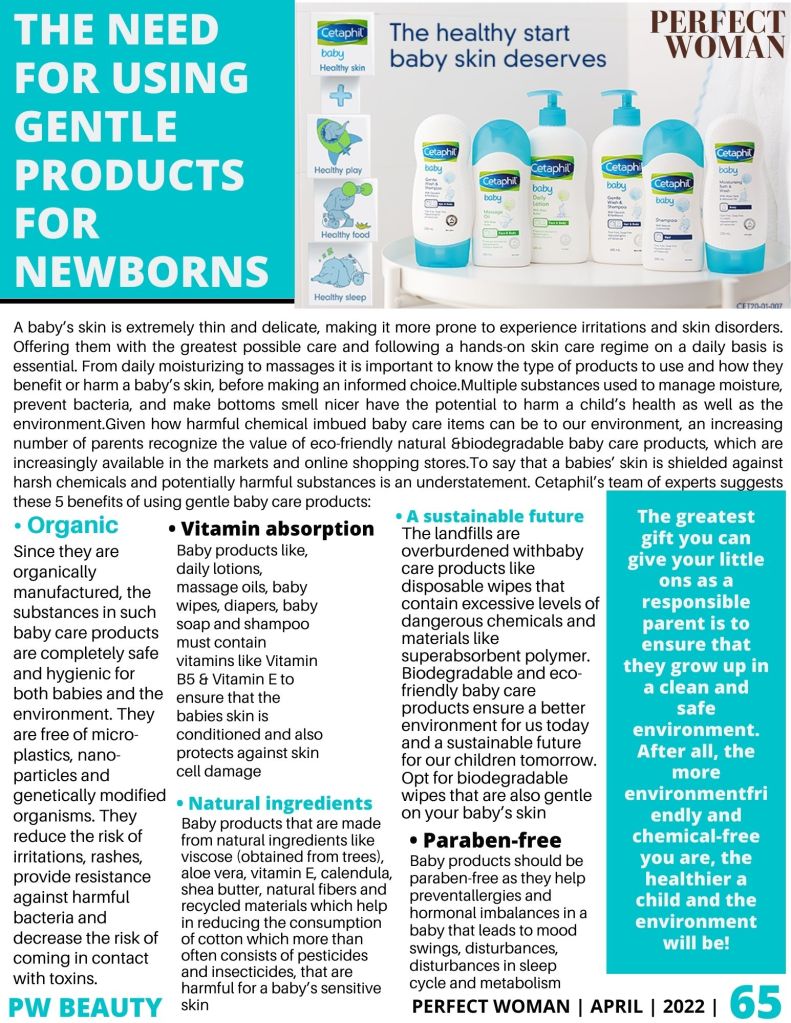 THE NEED FOR USING GENTLE PRODUCTS FOR NEWBORNS

Cetaphil baby Healthy skin

Healthy play

Healthy food

Healthy sleep

The healthy start baby skin deserves

PERFECT WOMAN

CET20-01-007

A baby's skin is extremely thin and delicate, making it more prone to experience irritations and skin disorders. Offering them with the greatest possible care and following a hands-on skin care regime on a daily basis is essential. From daily moisturizing to massages it is important to know the type of products to use and how they benefit or harm a baby's skin, before making an informed choice.Multiple substances used to manage moisture, prevent bacteria, and make bottoms smell nicer have the potential to harm a child's health as well as the environment.Given how harmful chemical imbued baby care items can be to our environment, an increasing number of parents recognize the value of eco-friendly natural &biodegradable baby care products, which are increasingly available in the markets and online shopping stores.To say that a babies' skin is shielded against harsh chemicals and potentially harmful substances is an understatement. Cetaphil's team of experts suggests these 5 benefits of using gentle baby care products:

• Organic
Since they are organically manufactured, the substances in such baby care products are completely safe and hygienic for both babies and the environment. They are free of micro-plastics, nano-particles and genetically modified organisms. They reduce the risk of irritations, rashes, provide resistance against harmful bacteria and decrease the risk of coming in contact with toxins.

• Vitamin absorption
Baby products like, daily lotions, massage oils, baby wipes, diapers, baby soap and shampoo must contain vitamins like Vitamin B5 & Vitamin E to ensure that the babies skin is conditioned and also protects against skin cell damage

• Natural ingredients
Baby products that are made from natural ingredients like viscose (obtained from trees), aloe vera, vitamin E, calendula, shea butter, natural fibers and recycled materials which help in reducing the consumption of cotton which more than often consists of pesticides and insecticides, that are harmful for a baby's sensitive skin

• A sustainable future
The landfills are overburdened withbaby care products like disposable wipes that contain excessive levels of dangerous chemicals and materials like superabsorbent polymer. Biodegradable and eco-friendly baby care products ensure a better environment for us today and a sustainable future for our children tomorrow. Opt for biodegradable wipes that are also gentle on your baby's skin

• Paraben-free
Baby products should be paraben-free as they help preventallergies and hormonal imbalances in a baby that leads to mood swings, disturbances, disturbances in sleep cycle and metabolism

The greatest gift you can give your little ons as a responsible parent is to ensure that they grow up in a clean and safe environment. After all, the more environmentfriendly and chemical-free you are, the healthier a child and the environment will be!

PW BEAUTY

PERFECT WOMAN | APRIL | 2022 | 65